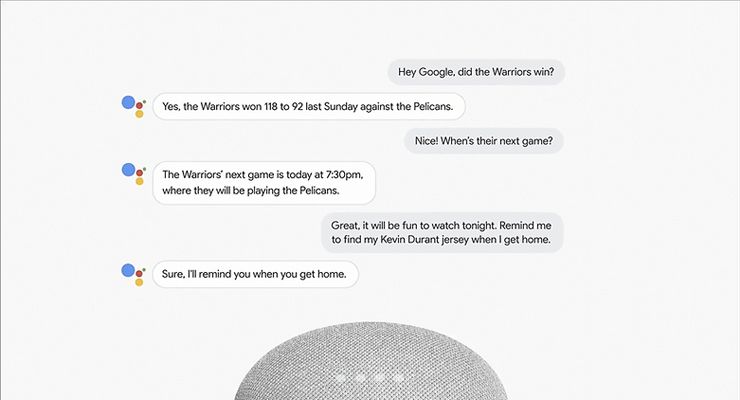 Hey Google, did the Warriors win?

Yes, the Warriors won 118 to 92 last Sunday against the Pelicans.

Nice! When's their next game?

The Warriors' next game is today at 7:30pm, where they will be playing the Pelicans.

Great, it will be fun to watch tonight. Remind me to find my Kevin Durant jersey when I get home.

Sure, I'll remind you when you get home.